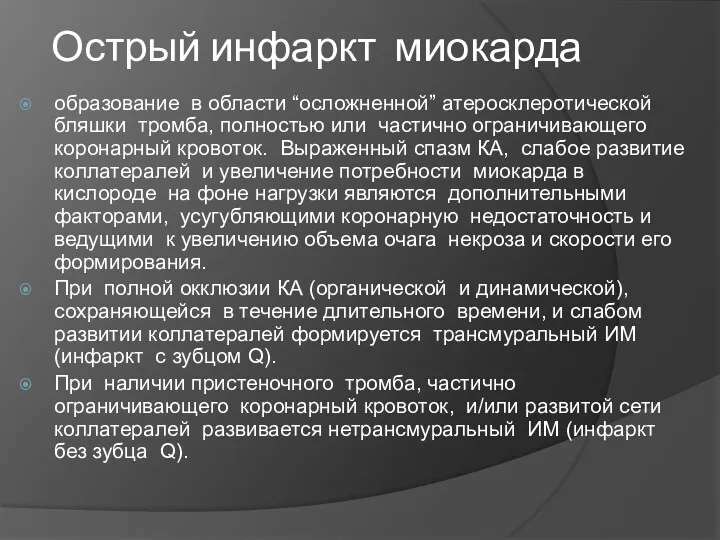 Острый инфаркт миокарда

образование в области “осложненной” атеросклеротической бляшки тромба, полностью или частично ограничивающего коронарный кровоток. Выраженный спазм КА, слабое развитие коллатералей и увеличение потребности миокарда в кислороде на фоне нагрузки являются дополнительными факторами, усугубляющими коронарную недостаточность и ведущими к увеличению объема очага некроза и скорости его формирования.

При полной окклюзии КА (органической и динамической), сохраняющейся в течение длительного времени, и слабом развитии коллатералей формируется трансмуральный ИМ (инфаркт с зубцом Q).

При наличии пристеночного тромба, частично ограничивающего коронарный кровоток, и/или развитой сети коллатералей развивается нетрансмуральный ИМ (инфаркт без зубца Q).